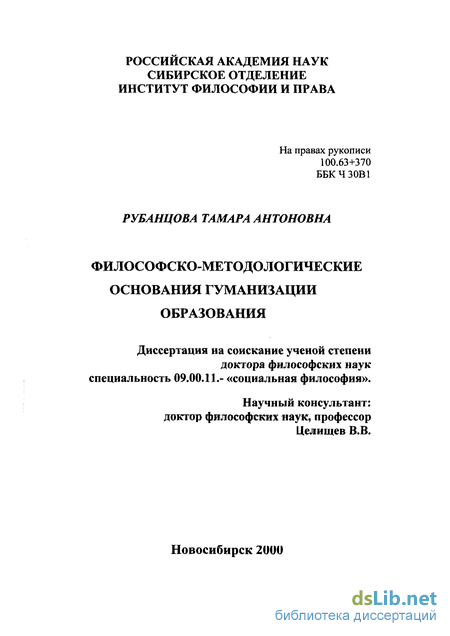 РОССИЙСКАЯ АКАДЕМИЯ НАУК
СИБИРСКОЕ ОТДЕЛЕНИЕ
ИНСТИТУТ ФИЛОСОФИИ И ПРАВА

На правах рукописи
100.63+370
ББК Ч 30В1

РУБАНЦОВА ТАМАРА АНТОНОВНА

ФИЛОСОФСКО-МЕТОДОЛОГИЧЕСКИЕ
ОСНОВАНИЯ ГУМАНИЗАЦИИ
ОБРАЗОВАНИЯ

Диссертация на соискание ученой степени
доктора философских наук
специальность 09.00.11.- «социальная философия».

Научный консультант:
доктор философских наук, профессор
Целищев В.В.

Новосибирск 2000

dsLib.net
библиотека диссертаций